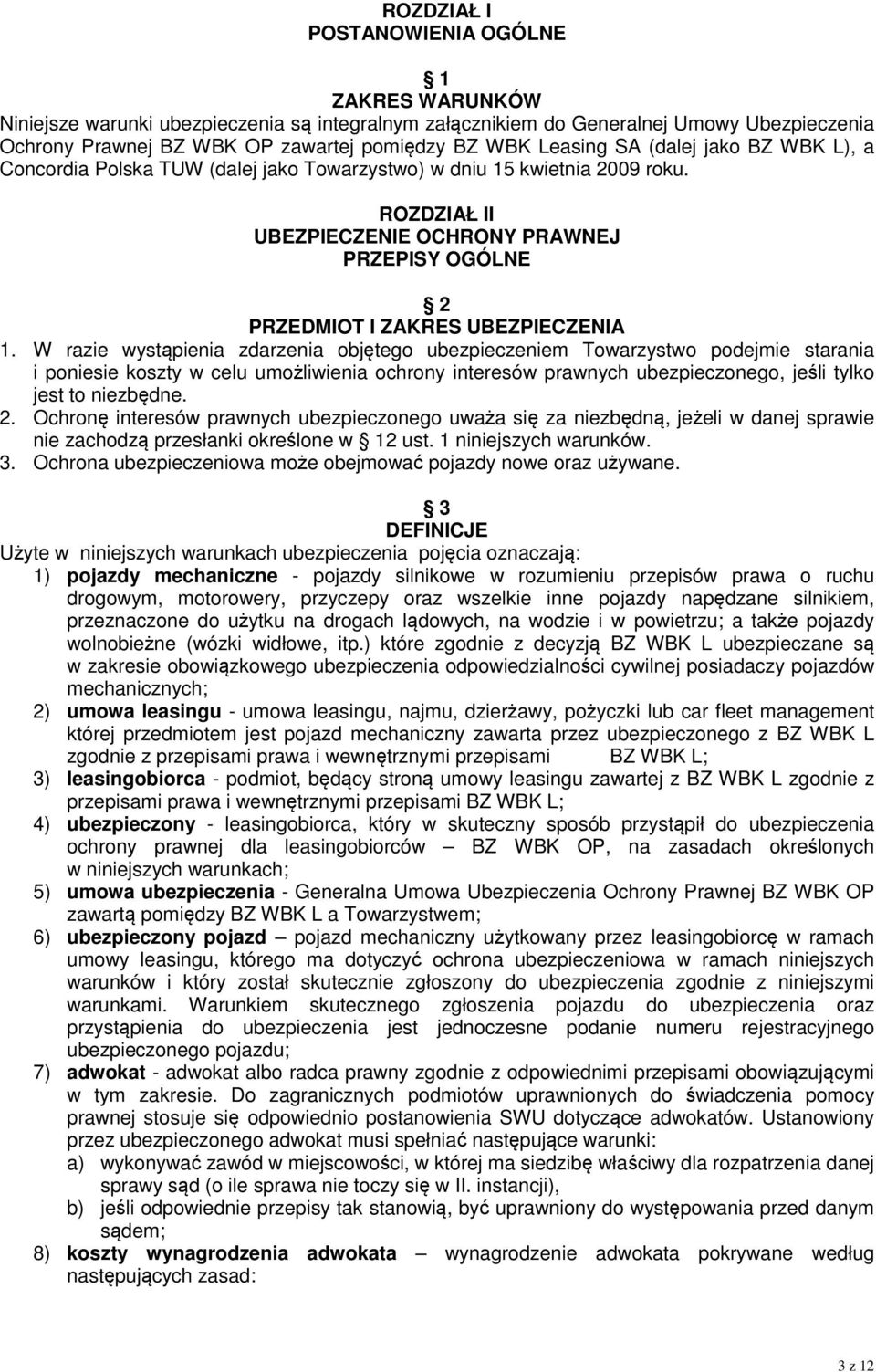 ROZDZIAŁ I
POSTANOWIENIA OGÓLNE

1
ZAKRES WARUNKÓW
Niniejsze warunki ubezpieczenia są integralnym załącznikiem do Generalnej Umowy Ubezpieczenia Ochrony Prawnej BZ WBK OP zawartej pomiędzy BZ WBK Leasing SA (dalej jako BZ WBK L), a Concordia Polska TUW (dalej jako Towarzystwo) w dniu 15 kwietnia 2009 roku.

ROZDZIAŁ II
UBEZPIECZENIE OCHRONY PRAWNEJ
PRZEPISY OGÓLNE

2
PRZEDMIOT I ZAKRES UBEZPIECZENIA
1. W razie wystąpienia zdarzenia objętego ubezpieczeniem Towarzystwo podejmie starania i poniesie koszty w celu umożliwienia ochrony interesów prawnych ubezpieczonego, jeśli tylko jest to niezbędne.
2. Ochronę interesów prawnych ubezpieczonego uważa się za niezbędną, jeżeli w danej sprawie nie zachodzą przesłanki określone w 12 ust. 1 niniejszych warunków.
3. Ochrona ubezpieczeniowa może obejmować pojazdy nowe oraz używane.

3
DEFINICJE
Użyte w niniejszych warunkach ubezpieczenia pojęcia oznaczają:
1) pojazdy mechaniczne - pojazdy silnikowe w rozumieniu przepisów prawa o ruchu drogowym, motorowery, przyczepy oraz wszelkie inne pojazdy napędzane silnikiem, przeznaczone do użytku na drogach lądowych, na wodzie i w powietrzu; a także pojazdy wolnobieżne (wózki widłowe, itp.) które zgodnie z decyzją BZ WBK L ubezpieczane są w zakresie obowiązkowego ubezpieczenia odpowiedzialności cywilnej posiadaczy pojazdów mechanicznych;
2) umowa leasingu - umowa leasingu, najmu, dzierżawy, pożyczki lub car fleet management której przedmiotem jest pojazd mechaniczny zawarta przez ubezpieczonego z BZ WBK L zgodnie z przepisami prawa i wewnętrznymi przepisami BZ WBK L;
3) leasingobiorca - podmiot, będący stroną umowy leasingu zawartej z BZ WBK L zgodnie z przepisami prawa i wewnętrznymi przepisami BZ WBK L;
4) ubezpieczony - leasingobiorca, który w skuteczny sposób przystąpił do ubezpieczenia ochrony prawnej dla leasingobiorców – BZ WBK OP, na zasadach określonych w niniejszych warunkach;
5) umowa ubezpieczenia - Generalna Umowa Ubezpieczenia Ochrony Prawnej BZ WBK OP zawartą pomiędzy BZ WBK L a Towarzystwem;
6) ubezpieczony pojazd – pojazd mechaniczny użytkowany przez leasingobiorcę w ramach umowy leasingu, którego ma dotyczyć ochrona ubezpieczeniowa w ramach niniejszych warunków i który został skutecznie zgłoszony do ubezpieczenia zgodnie z niniejszymi warunkami. Warunkiem skutecznego zgłoszenia pojazdu do ubezpieczenia oraz przystąpienia do ubezpieczenia jest jednoczesne podanie numeru rejestracyjnego ubezpieczonego pojazdu;
7) adwokat - adwokat albo radca prawny zgodnie z odpowiednimi przepisami obowiązującymi w tym zakresie. Do zagranicznych podmiotów uprawnionych do świadczenia pomocy prawnej stosuje się odpowiednio postanowienia SWU dotyczące adwokatów. Ustanowiony przez ubezpieczonego adwokat musi spełniać następujące warunki:
a) wykonywać zawód w miejscowości, w której ma siedzibę właściwy dla rozpatrzenia danej sprawy sąd (o ile sprawa nie toczy się w II. instancji),
b) jeśli odpowiednie przepisy tak stanowią, być uprawniony do występowania przed danym sądem;
8) koszty wynagrodzenia adwokata – wynagrodzenie adwokata pokrywane według następujących zasad:

3 z 12